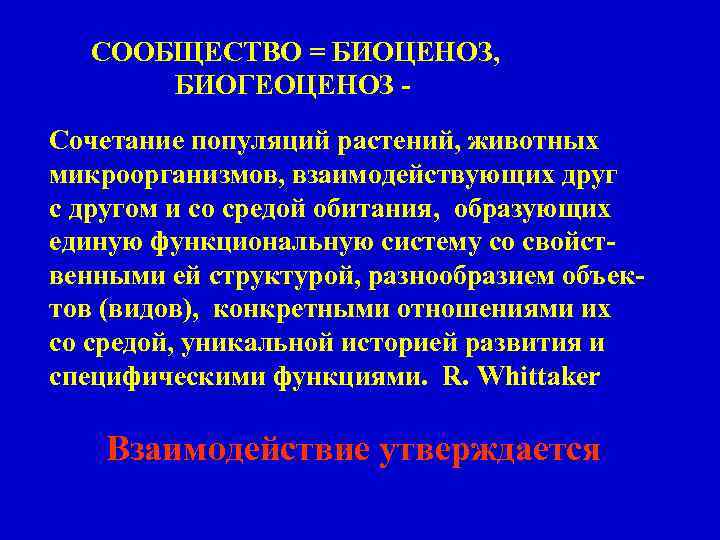 СООБЩЕСТВО = БИОЦЕНОЗ, БИОГЕОЦЕНОЗ -

Сочетание популяций растений, животных микроорганизмов, взаимодействующих друг с другом и со средой обитания, образующих единую функциональную систему со свойственными ей структурой, разнообразием объектов (видов), конкретными отношениями их со средой, уникальной историей развития и специфическими функциями. R. Whittaker

Взаимодействие утверждается